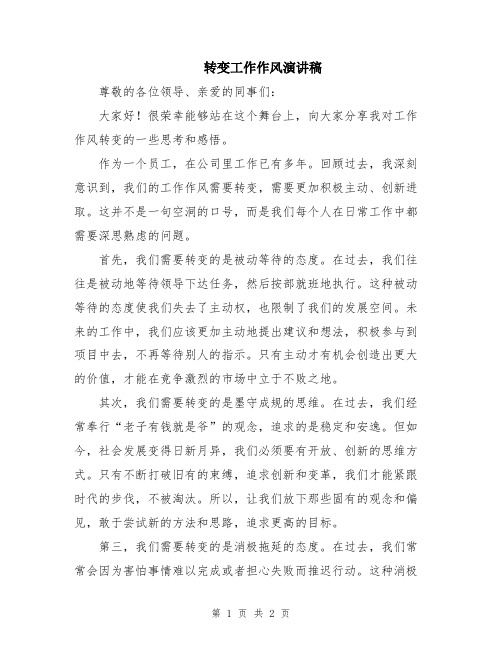 转变工作作风演讲稿

尊敬的各位领导、亲爱的同事们:

大家好!很荣幸能够站在这个舞台上,向大家分享我对工作作风转变的一些思考和感悟。

作为一个员工,在公司里工作已有多年。回顾过去,我深刻意识到,我们的工作作风需要转变,需要更加积极主动、创新进取。这并不是一句空洞的口号,而是我们每个人在日常工作中都需要深思熟虑的问题。

首先,我们需要转变的是被动等待的态度。在过去,我们往往是被动地等待领导下达任务,然后按部就班地执行。这种被动等待的态度使我们失去了主动权,也限制了我们的发展空间。未来的工作中,我们应该更加主动地提出建议和想法,积极参与到项目中去,不再等待别人的指示。只有主动才有机会创造出更大的价值,才能在竞争激烈的市场中立于不败之地。

其次,我们需要转变的是墨守成规的思维。在过去,我们经常奉行“老子有钱就是爷”的观念,追求的是稳定和安逸。但如今,社会发展变得日新月异,我们必须要有开放、创新的思维方式。只有不断打破旧有的束缚,追求创新和变革,我们才能紧跟时代的步伐,不被淘汰。所以,让我们放下那些固有的观念和偏见,敢于尝试新的方法和思路,追求更高的目标。

第三,我们需要转变的是消极拖延的态度。在过去,我们常常会因为害怕事情难以完成或者担心失败而推迟行动。这种消极

第 1 页 共 2 页